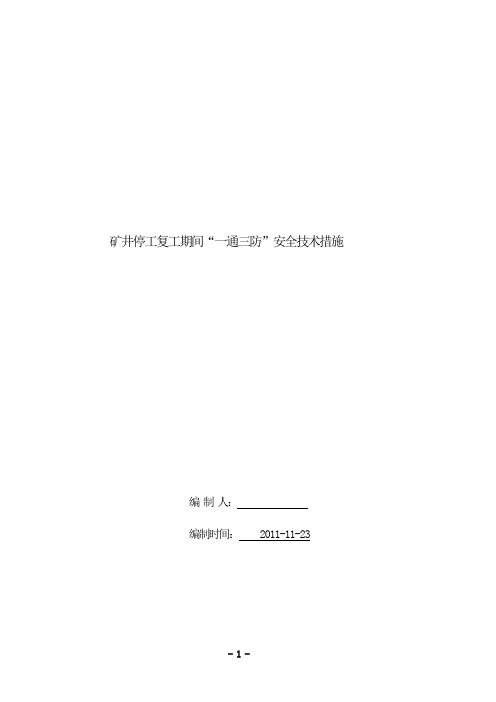 矿井停工复工期间“一通三防”安全技术措施

编 制 人：

编制时间： 2011-11-23

- 1 -